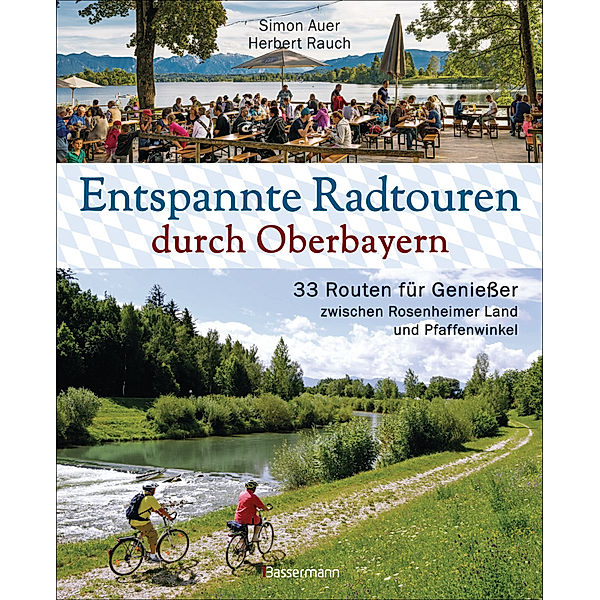 Simon Auer
Herbert Rauch

Entspannte Radtouren
durch Oberbayern

33 Routen für Genießer
zwischen Rosenheimer Land
und Pfaffenwinkel

Bassermann